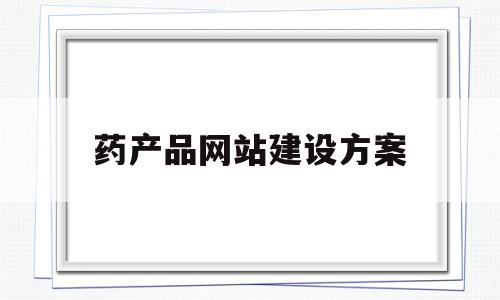 药产品网站建设方案